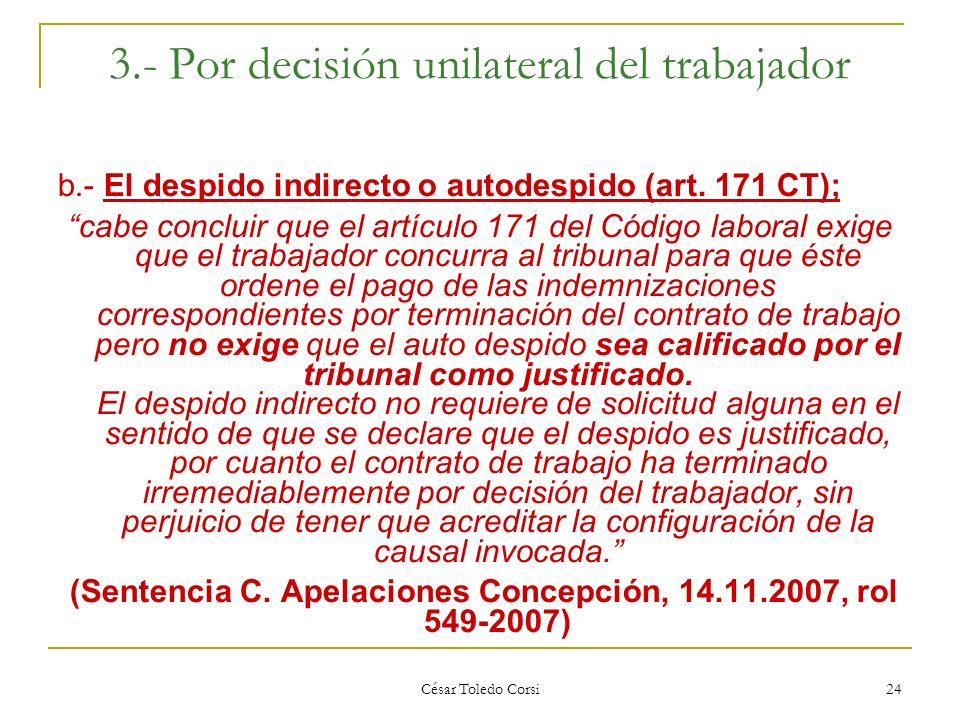 3.- Por decisión unilateral del trabajador

b.- El despido indirecto o autodespido (art. 171 CT);

“cabe concluir que el artículo 171 del Código laboral exige que el trabajador concurra al tribunal para que éste ordene el pago de las indemnizaciones correspondientes por terminación del contrato de trabajo pero no exige que el auto despido sea calificado por el tribunal como justificado.
El despido indirecto no requiere de solicitud alguna en el sentido de que se declare que el despido es justificado, por cuanto el contrato de trabajo ha terminado irremediablemente por decisión del trabajador, sin perjuicio de tener que acreditar la configuración de la causal invocada.”

(Sentencia C. Apelaciones Concepción, 14.11.2007, rol 549-2007)

César Toledo Corsi

24